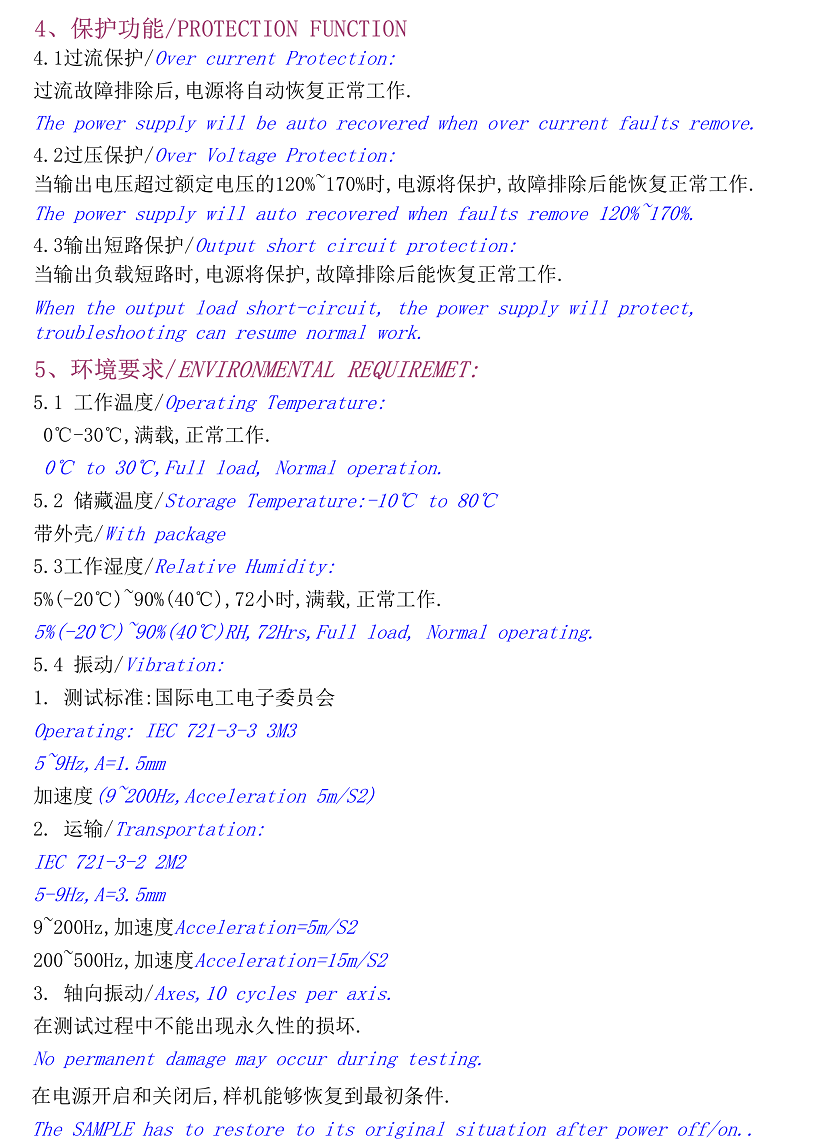 4、保护功能/PROTECTION FUNCTION

4.1过流保护/Over current Protection:

过流故障排除后,电源将自动恢复正常工作.

The power supply will be auto recovered when over current faults remove.

4.2过压保护/Over Voltage Protection:

当输出电压超过额定电压的120%~170%时,电源将保护,故障排除后能恢复正常工作.

The power supply will auto recovered when faults remove 120%~170%.

4.3输出短路保护/Output short circuit protection:

当输出负载短路时,电源将保护,故障排除后能恢复正常工作.

When the output load short-circuit, the power supply will protect, troubleshooting can resume normal work.

5、环境要求/ENVIRONMENTAL REQUIREMET:

5.1 工作温度/Operating Temperature:

0℃-30℃,满载,正常工作.

0℃ to 30℃,Full load, Normal operation.

5.2 储藏温度/Storage Temperature:-10℃ to 80℃

带外壳/With package

5.3工作湿度/Relative Humidity:

5%(-20℃)~90%(40℃),72小时,满载,正常工作.

5%(-20℃)~90%(40℃)RH,72Hrs,Full load, Normal operating.

5.4 振动/Vibration:

1. 测试标准:国际电工电子委员会

Operating: IEC 721-3-3 3M3

5~9Hz,A=1.5mm

加速度(9~200Hz,Acceleration 5m/S2)

2. 运输/Transportation:

IEC 721-3-2 2M2

5-9Hz,A=3.5mm

9~200Hz,加速度Acceleration=5m/S2

200~500Hz,加速度Acceleration=15m/S2

3. 轴向振动/Axes,10 cycles per axis.

在测试过程中不能出现永久性的损坏.

No permanent damage may occur during testing.

在电源开启和关闭后,样机能够恢复到最初条件.

The SAMPLE has to restore to its original situation after power off/on..